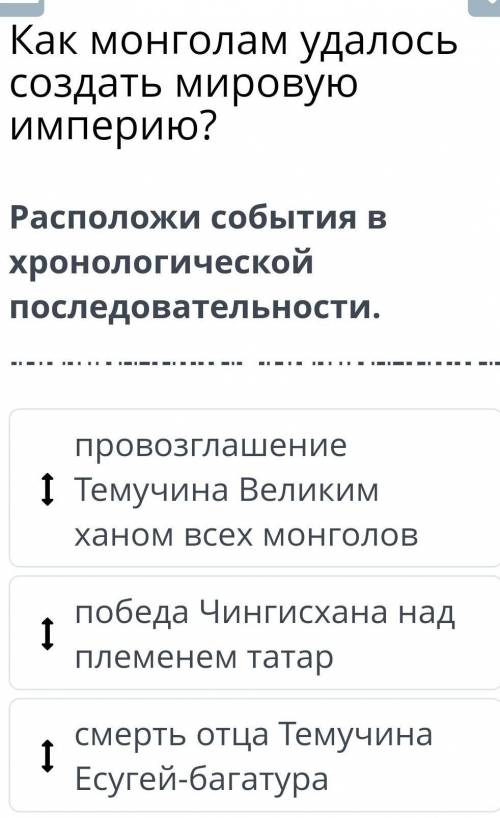 Как монголам удалось создать мировую империю?

Расположи события в хронологической последовательности.

провозглашение Темучина Великим ханом всех монголов

победа Чингисхана над племенем татар

смерть отца Темучина Есугей-багатура